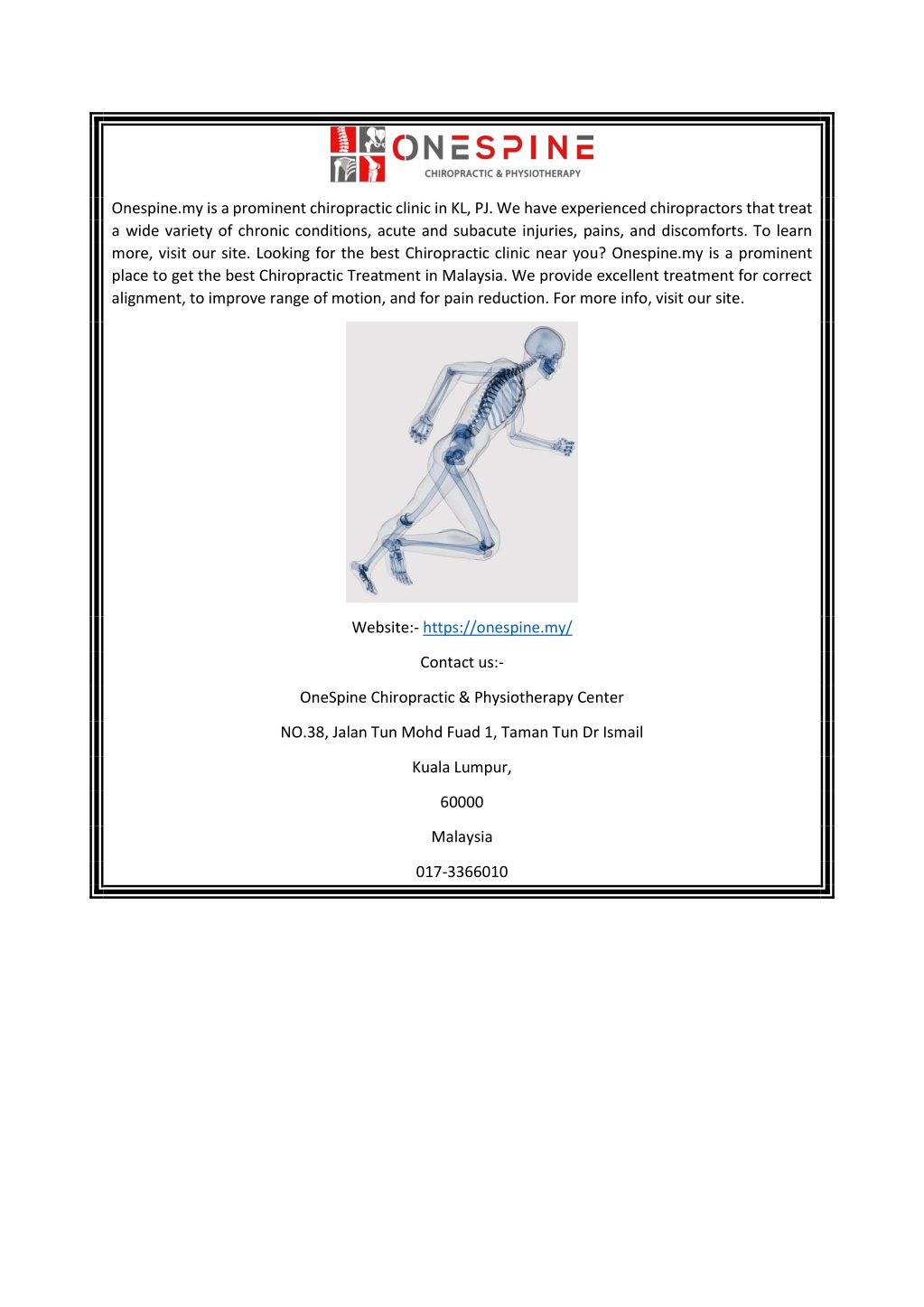 ONESPINE
CHIROPRACTIC & PHYSIOTHERAPY

Onespine.my is a prominent chiropractic clinic in KL, PJ. We have experienced chiropractors that treat a wide variety of chronic conditions, acute and subacute injuries, pains, and discomforts. To learn more, visit our site. Looking for the best Chiropractic clinic near you? Onespine.my is a prominent place to get the best Chiropractic Treatment in Malaysia. We provide excellent treatment for correct alignment, to improve range of motion, and for pain reduction. For more info, visit our site.

Website:- https://onespine.my/

Contact us:-

OneSpine Chiropractic & Physiotherapy Center

NO.38, Jalan Tun Mohd Fuad 1, Taman Tun Dr Ismail

Kuala Lumpur,

60000

Malaysia

017-3366010